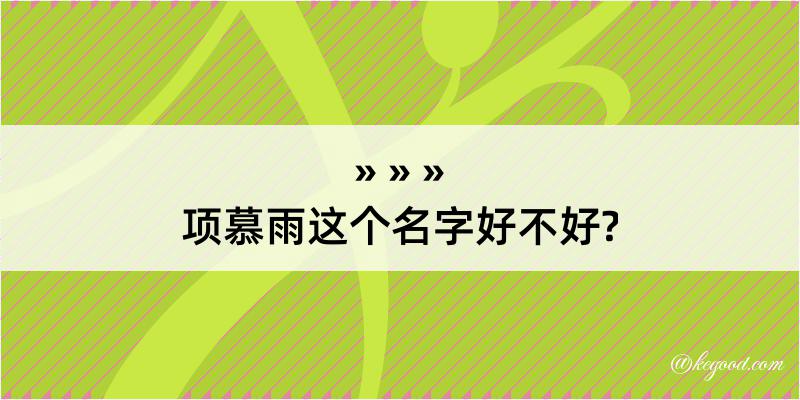 » » »
项慕雨这个名字好不好?

@kegood.com